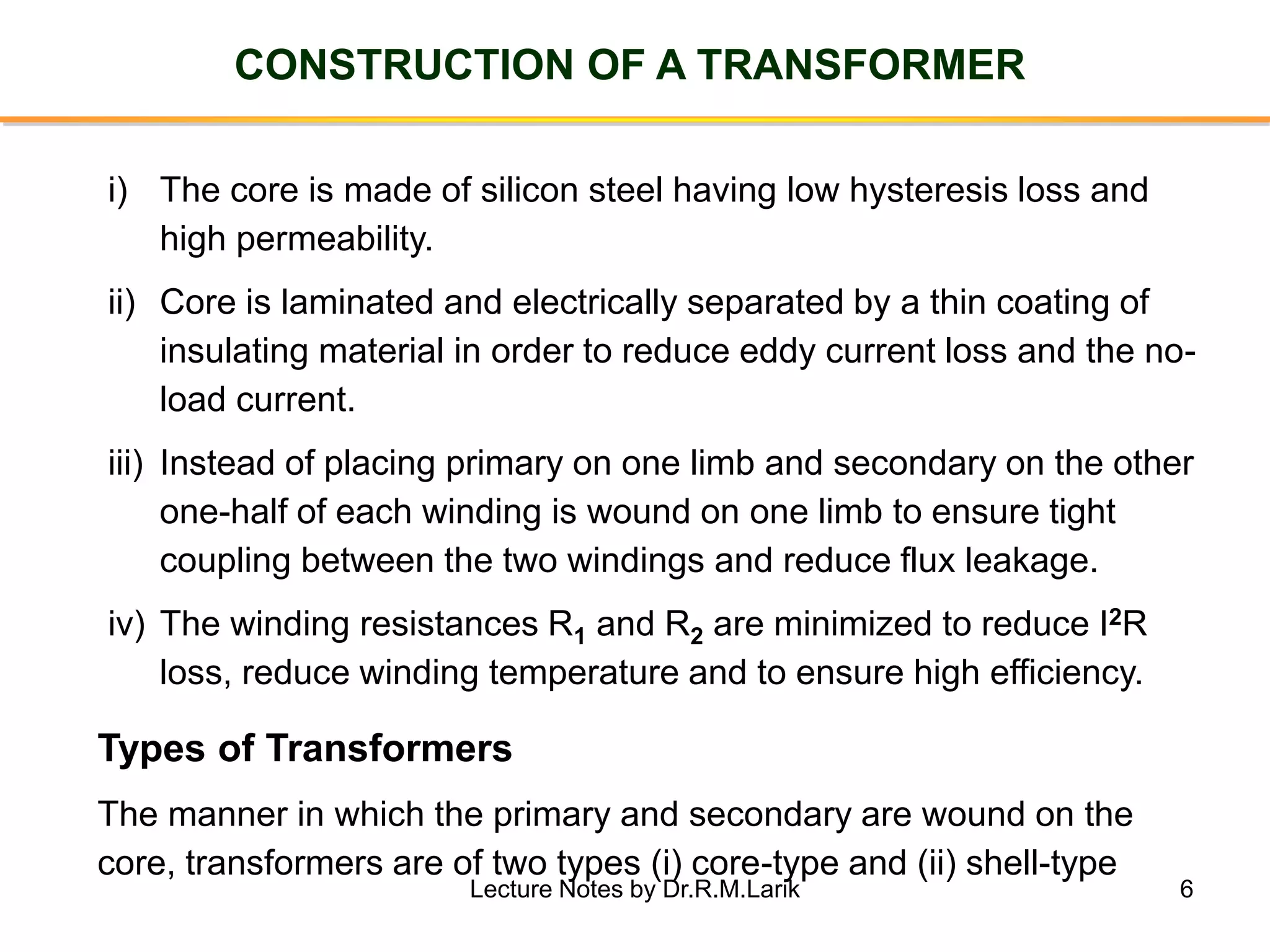 CONSTRUCTION OF A TRANSFORMER

i) The core is made of silicon steel having low hysteresis loss and high permeability.

ii) Core is laminated and electrically separated by a thin coating of insulating material in order to reduce eddy current loss and the no-load current.

iii) Instead of placing primary on one limb and secondary on the other one-half of each winding is wound on one limb to ensure tight coupling between the two windings and reduce flux leakage.

iv) The winding resistances $R_1$ and $R_2$ are minimized to reduce $I^2R$ loss, reduce winding temperature and to ensure high efficiency.

Types of Transformers

The manner in which the primary and secondary are wound on the core, transformers are of two types (i) core-type and (ii) shell-type

Lecture Notes by Dr.R.M.Larik

6